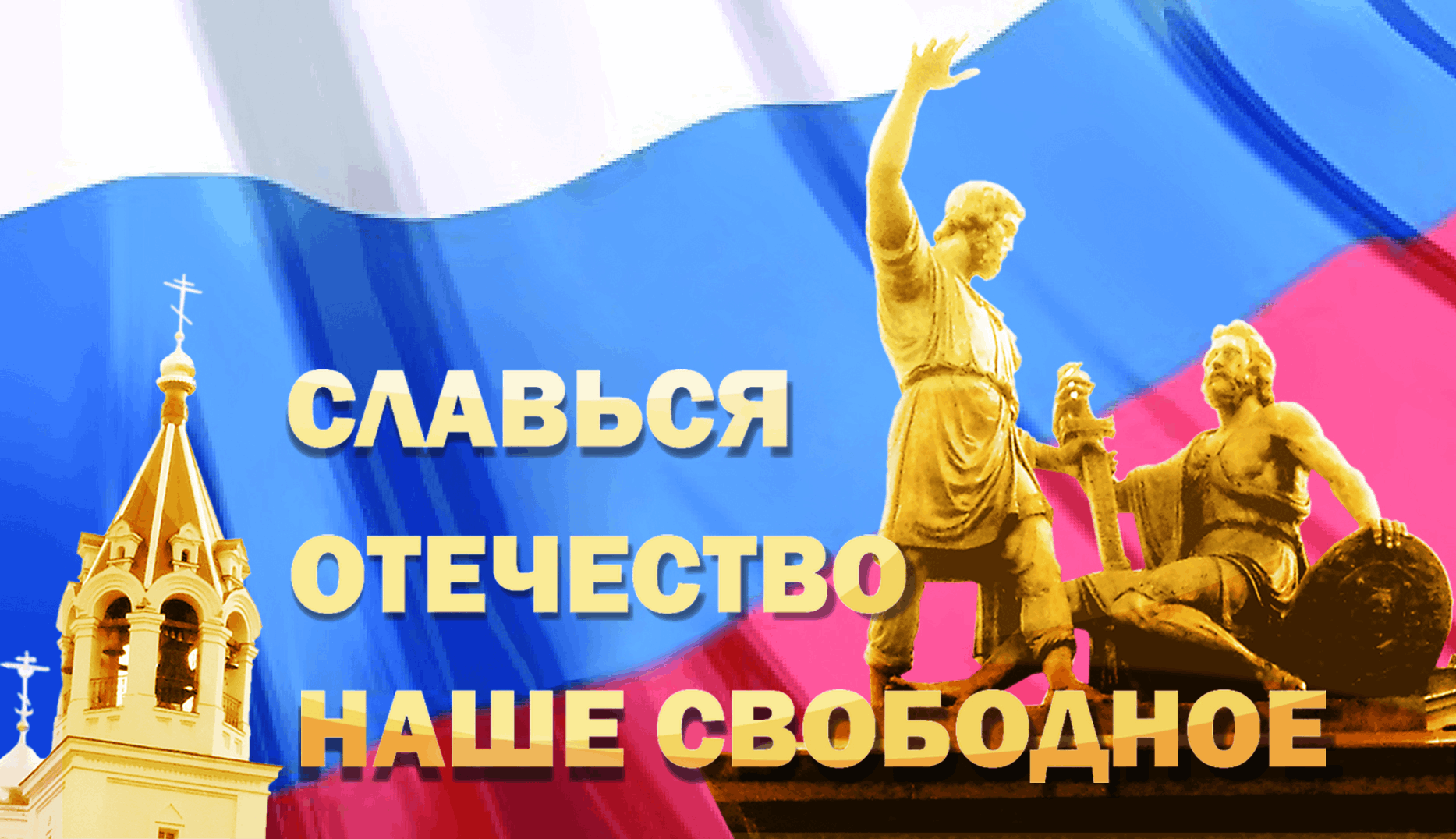 СЛАВЬСЯ
ОТЕЧЕСТВО
НАШЕ СВОБОДНОЕ